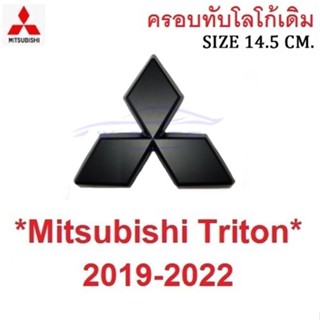 MITSUBISHI

ครอบทับโลโก้เดิม
SIZE 14.5 CM.

*Mitsubishi Triton*
2019-2022